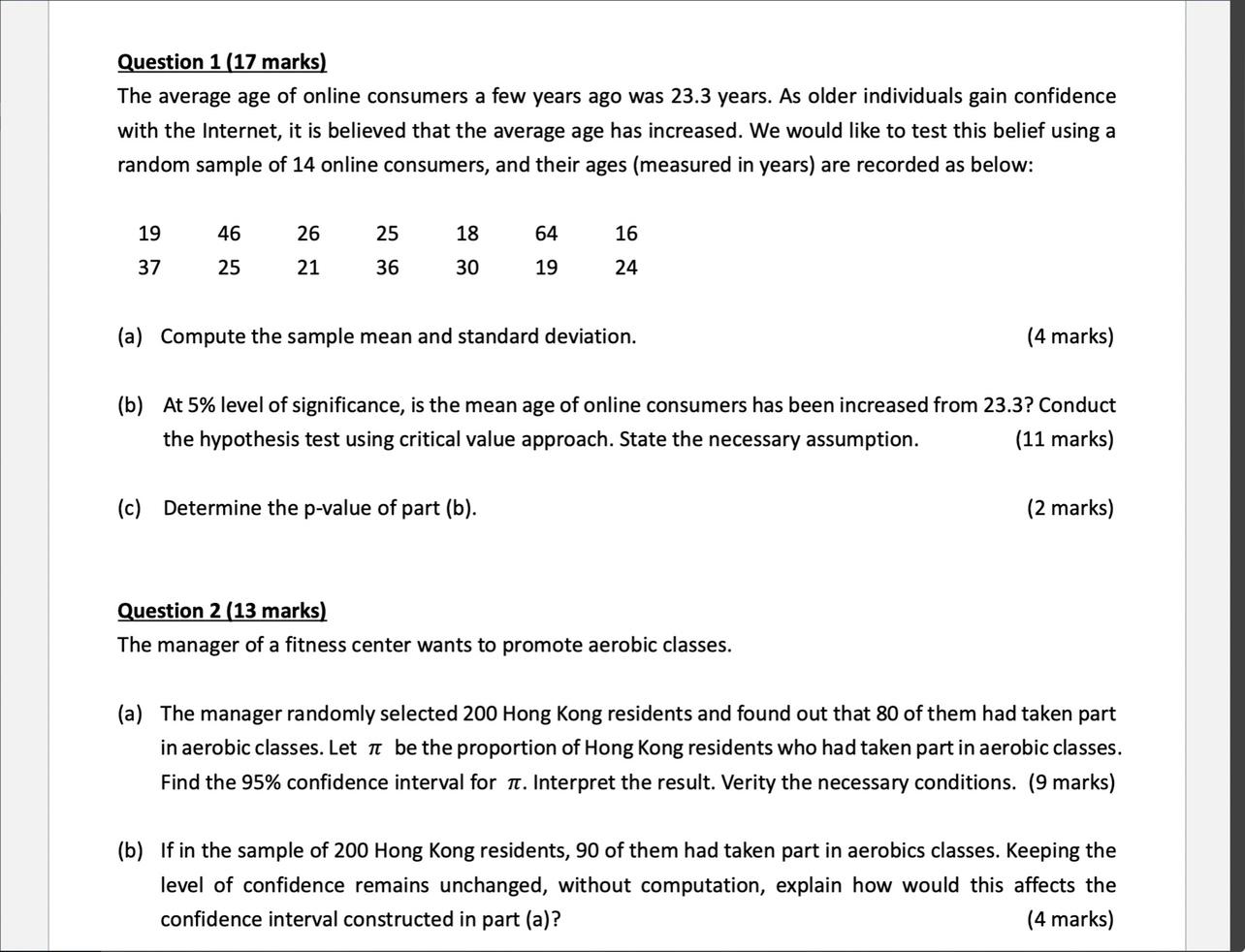 Question 1 (17 marks)

The average age of online consumers a few years ago was 23.3 years. As older individuals gain confidence with the Internet, it is believed that the average age has increased. We would like to test this belief using a random sample of 14 online consumers, and their ages (measured in years) are recorded as below:

| 19 | 46 | 26 | 25 | 18 | 64 | 16 |
|---|---|---|---|---|---|---|
| 37 | 25 | 21 | 36 | 30 | 19 | 24 |

(a) Compute the sample mean and standard deviation. (4 marks)

(b) At 5% level of significance, is the mean age of online consumers has been increased from 23.3? Conduct the hypothesis test using critical value approach. State the necessary assumption. (11 marks)

(c) Determine the p-value of part (b). (2 marks)

Question 2 (13 marks)

The manager of a fitness center wants to promote aerobic classes.

(a) The manager randomly selected 200 Hong Kong residents and found out that 80 of them had taken part in aerobic classes. Let $\pi$ be the proportion of Hong Kong residents who had taken part in aerobic classes. Find the 95% confidence interval for $\pi$. Interpret the result. Verity the necessary conditions. (9 marks)

(b) If in the sample of 200 Hong Kong residents, 90 of them had taken part in aerobics classes. Keeping the level of confidence remains unchanged, without computation, explain how would this affects the confidence interval constructed in part (a)? (4 marks)